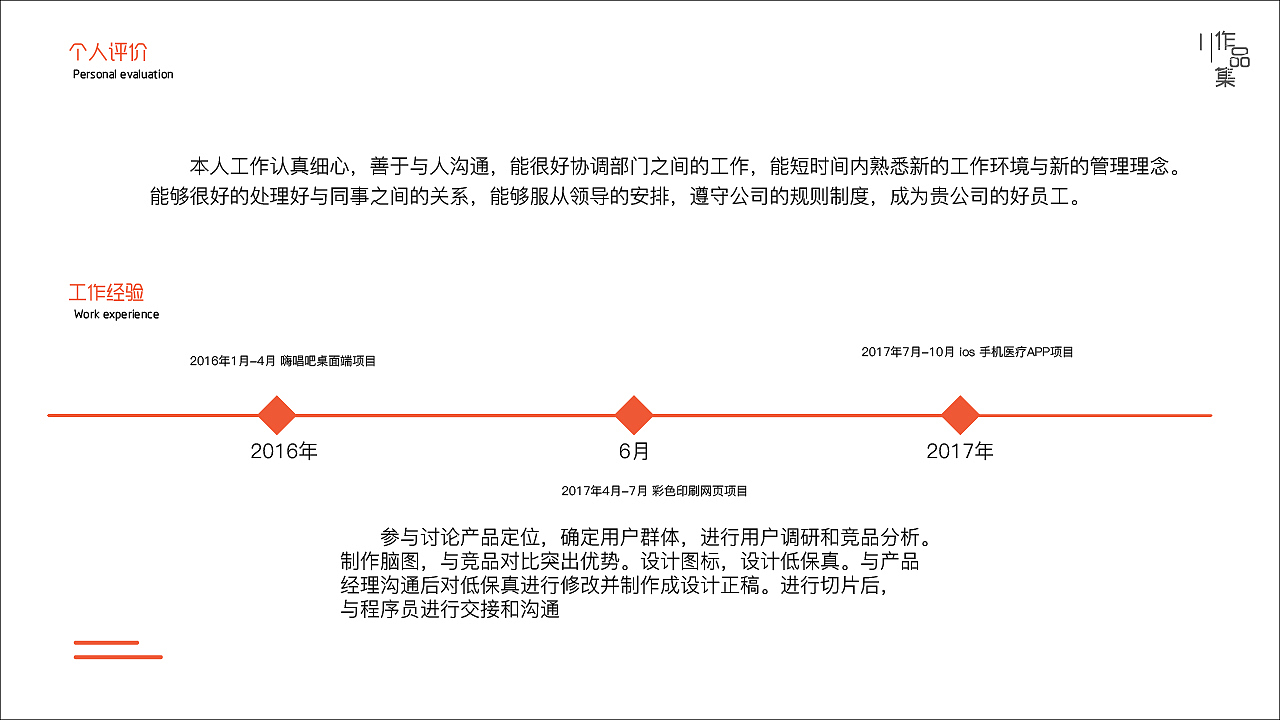 个人评价
Personal evaluation

作品集

本人工作认真细心，善于与人沟通，能很好协调部门之间的工作，能短时间内熟悉新的工作环境与新的管理理念。能够很好的处理好与同事之间的关系，能够服从领导的安排，遵守公司的规则制度，成为贵公司的好员工。

工作经验
Work experience

2016年1月-4月 嗨唱吧桌面端项目

2017年7月-10月 ios 手机医疗APP项目

2016年

6月

2017年

2017年4月-7月 彩色印刷网页项目

参与讨论产品定位，确定用户群体，进行用户调研和竞品分析。制作脑图，与竞品对比突出优势。设计图标，设计低保真。与产品经理沟通后对低保真进行修改并制作成设计正稿。进行切片后，与程序员进行交接和沟通